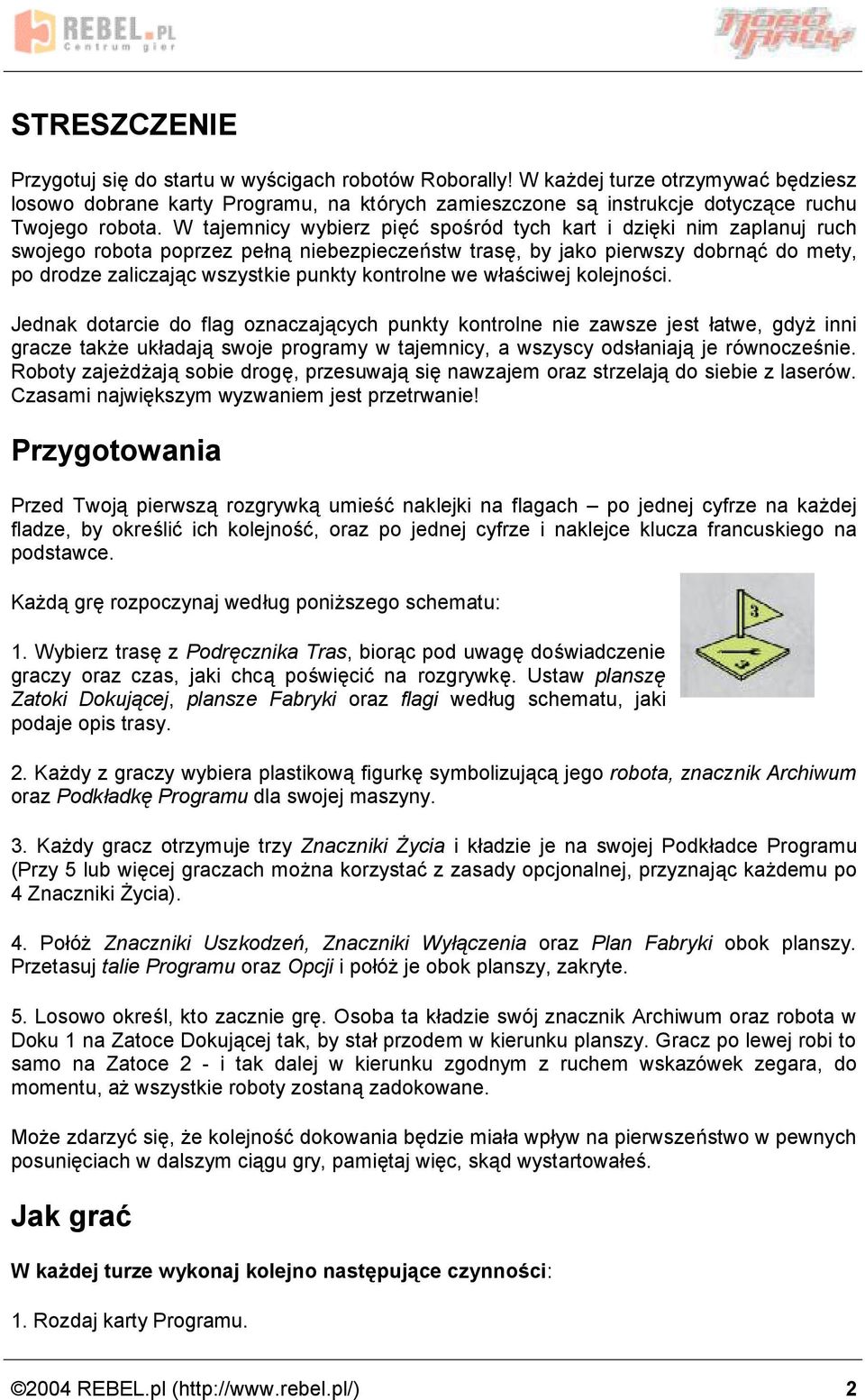 REBEL.PL
Centrum gier

ROBO RALLY

STRESZCZENIE

Przygotuj się do startu w wyścigach robotów Roborally! W każdej turze otrzymywać będziesz losowo dobrane karty Programu, na których zamieszczone są instrukcje dotyczące ruchu Twojego robota. W tajemnicy wybierz pięć spośród tych kart i dzięki nim zaplanuj ruch swojego robota poprzez pełną niebezpieczeństw trasę, by jako pierwszy dobrnąć do mety, po drodze zaliczając wszystkie punkty kontrolne we właściwej kolejności.

Jednak dotarcie do flag oznaczających punkty kontrolne nie zawsze jest łatwe, gdyż inni gracze także układają swoje programy w tajemnicy, a wszyscy odsłaniają je równocześnie. Roboty zajeżdżają sobie drogę, przesuwają się nawzajem oraz strzelają do siebie z laserów. Czasami największym wyzwaniem jest przetrwanie!

Przygotowania

Przed Twoją pierwszą rozgrywką umieść naklejki na flagach – po jednej cyfrze na każdej fladze, by określić ich kolejność, oraz po jednej cyfrze i naklejce klucza francuskiego na podstawce.

Każdą grę rozpoczynaj według poniższego schematu:

3

1. Wybierz trasę z Podręcznika Tras, biorąc pod uwagę doświadczenie graczy oraz czas, jaki chcą poświęcić na rozgrywkę. Ustaw planszę Zatoki Dokującej, plansze Fabryki oraz flagi według schematu, jaki podaje opis trasy.

2. Każdy z graczy wybiera plastikową figurkę symbolizującą jego robota, znacznik Archiwum oraz Podkładkę Programu dla swojej maszyny.

3. Każdy gracz otrzymuje trzy Znaczniki Życia i kładzie je na swojej Podkładce Programu (Przy 5 lub więcej graczach można korzystać z zasady opcjonalnej, przyznając każdemu po 4 Znaczniki Życia).

4. Połóż Znaczniki Uszkodzeń, Znaczniki Wyłączenia oraz Plan Fabryki obok planszy. Przetasuj talie Programu oraz Opcji i połóż je obok planszy, zakryte.

5. Losowo określ, kto zacznie grę. Osoba ta kładzie swój znacznik Archiwum oraz robota w Doku 1 na Zatoce Dokującej tak, by stał przodem w kierunku planszy. Gracz po lewej robi to samo na Zatoce 2 - i tak dalej w kierunku zgodnym z ruchem wskazówek zegara, do momentu, aż wszystkie roboty zostaną zadokowane.

Może zdarzyć się, że kolejność dokowania będzie miała wpływ na pierwszeństwo w pewnych posunięciach w dalszym ciągu gry, pamiętaj więc, skąd wystartowałeś.

Jak grać

W każdej turze wykonaj kolejno następujące czynności:

1. Rozdaj karty Programu.

©2004 REBEL.pl (http://www.rebel.pl/) 2